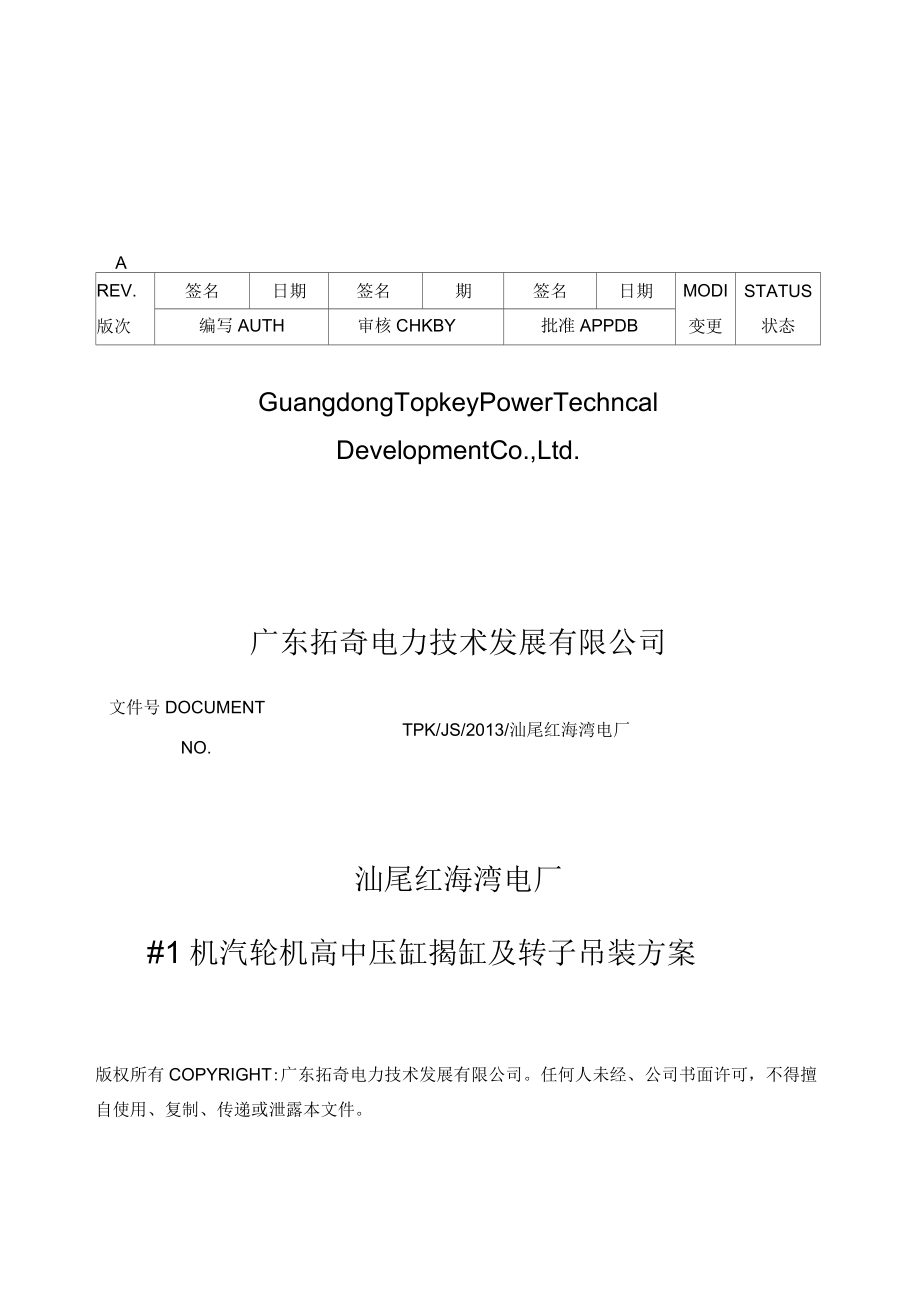 A

| REV. | 签名 | 日期 | 签名 | 期 | 签名 | 日期 | MODI | STATUS |
|---|---|---|---|---|---|---|---|---|
| 版次 | 编写 AUTH | | 审核 CHKBY | | 批准 APPDB | | 变更 | 状态 |

GuangdongTopkeyPowerTechncal DevelopmentCo.,Ltd.

广东拓奇电力技术发展有限公司

文件号 DOCUMENT NO.

TPK/JS/2013/汕尾红海湾电厂

汕尾红海湾电厂

#1 机汽轮机高中压缸揭缸及转子吊装方案

版权所有 COPYRIGHT:广东拓奇电力技术发展有限公司。任何人未经、公司书面许可，不得擅自使用、复制、传递或泄露本文件。